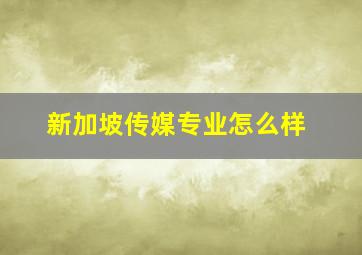 新加坡传媒专业怎么样